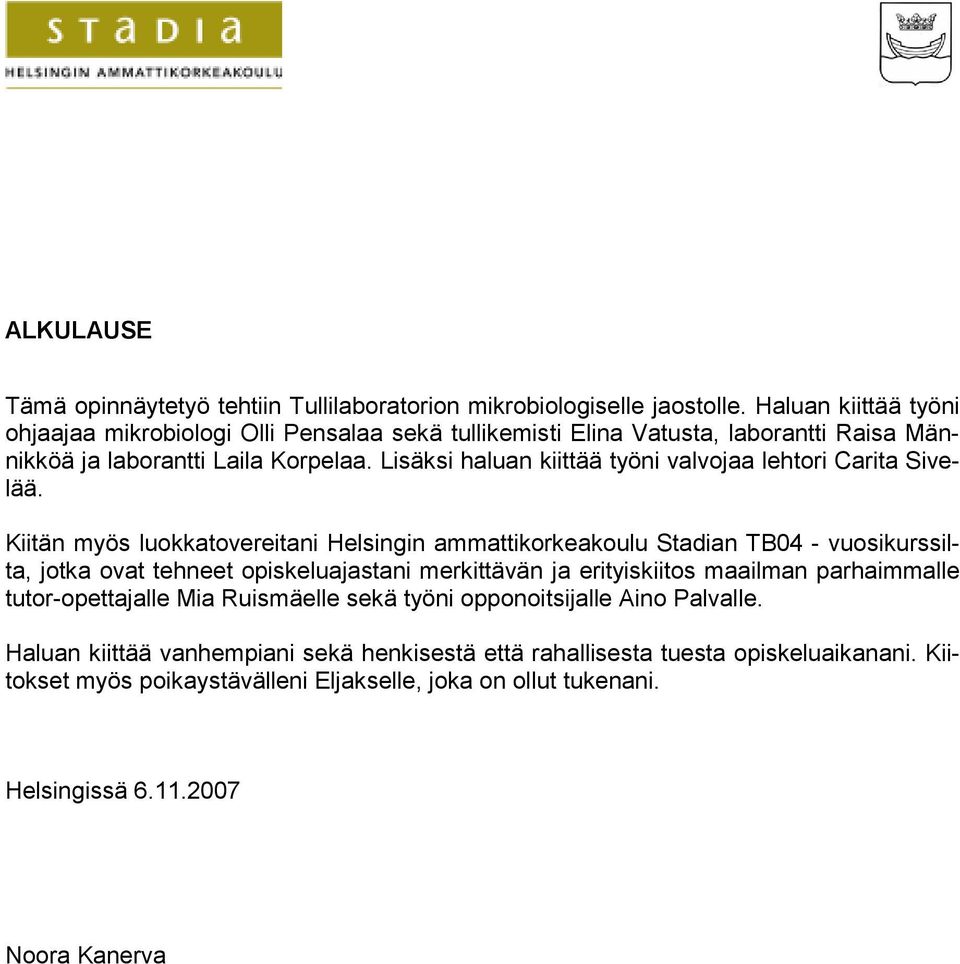 STADIA
HELSINGIN AMMATTIKORKEAKOULU

ALKULAUSE

Tämä opinnäytetyö tehtiin Tullilaboratorion mikrobiologiselle jaostolle. Haluan kiittää työni ohjaajaa mikrobiologi Olli Pensalaa sekä tullikemisti Elina Vatusta, laborantti Raisa Männikköä ja laborantti Laila Korpelaa. Lisäksi haluan kiittää työni valvojaa lehtori Carita Sivelää.

Kiitän myös luokkatovereitani Helsingin ammattikorkeakoulu Stadian TB04 - vuosikurssilta, jotka ovat tehneet opiskeluajastani merkittävän ja erityiskiitos maailman parhaimmalle tutor-opettajalle Mia Ruismäelle sekä työni opponoitsijalle Aino Palvalle.

Haluan kiittää vanhempiani sekä henkisestä että rahallisesta tuesta opiskeluaikanani. Kiitokset myös poikaystävälleni Eljakselle, joka on ollut tukenani.

Helsingissä 6.11.2007

Noora Kanerva